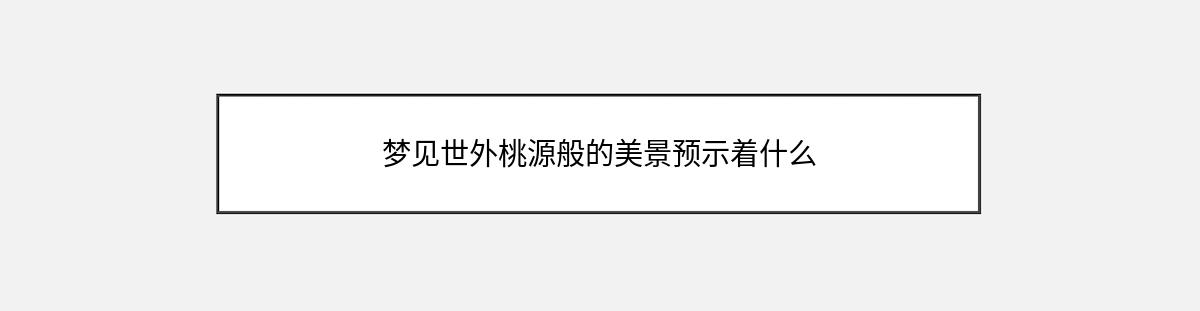 梦见世外桃源般的美景预示着什么